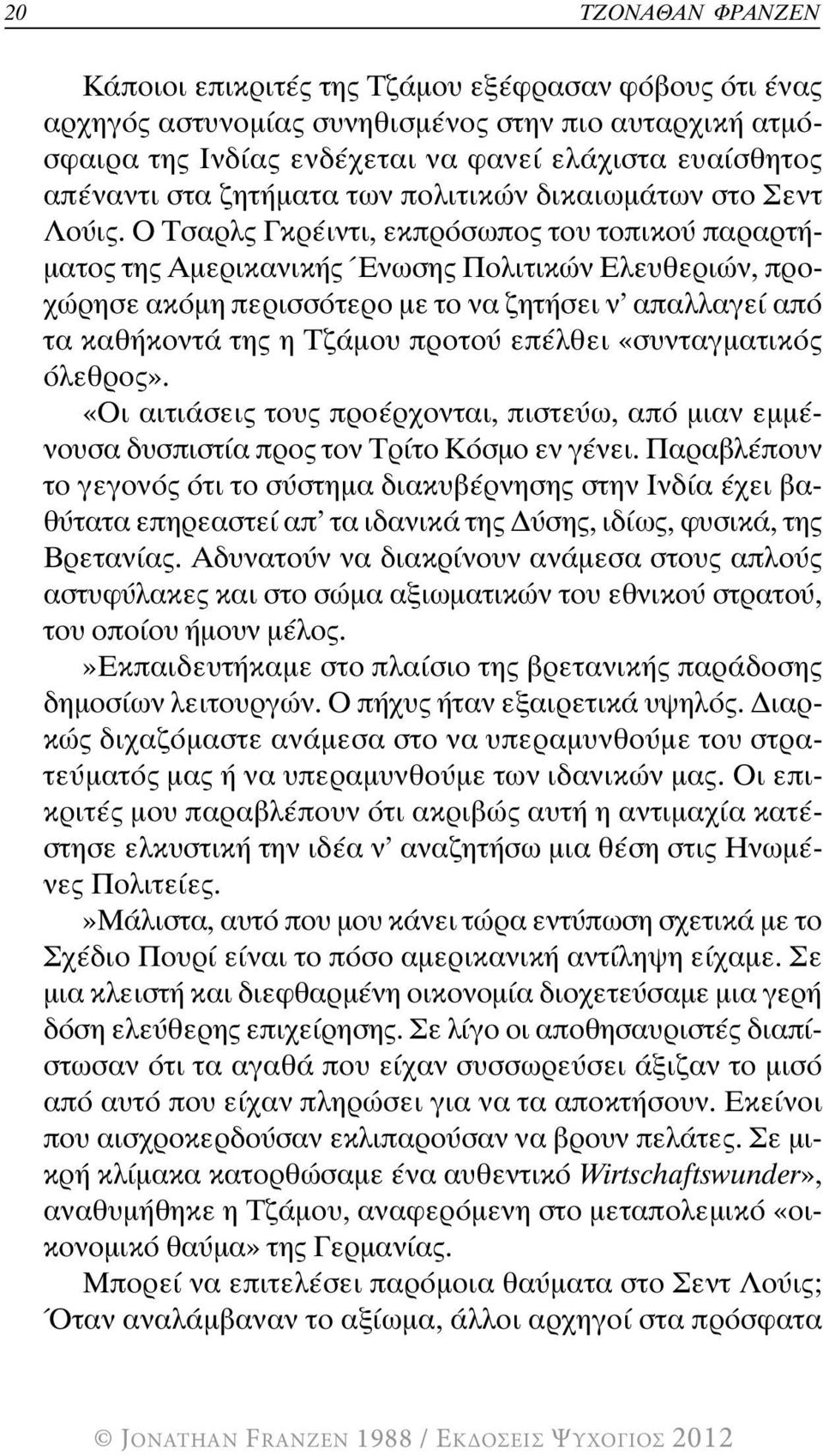 20 ΤΖΟΝΑΘΑΝ ΦΡΑΝΖΕΝ

Κάποιοι επικριτές της Τζάμου εξέφρασαν φόβους ότι ένας αρχηγός αστυνομίας συνηθισμένος στην πιο αυταρχική ατμόσφαιρα της Ινδίας ενδέχεται να φανεί ελάχιστα ευαίσθητος απέναντι στα ζητήματα των πολιτικών δικαιωμάτων στο Σεντ Λούις. Ο Τσαρλς Γκρέιντι, εκπρόσωπος του τοπικού παραρτήματος της Αμερικανικής Ένωσης Πολιτικών Ελευθεριών, προχώρησε ακόμη περισσότερο με το να ζητήσει ν' απαλλαγεί από τα καθήκοντά της η Τζάμου προτού επέλθει «συνταγματικός όλεθρος».

«Οι αιτιάσεις τους προέρχονται, πιστεύω, από μιαν εμμένουσα δυσπιστία προς τον Τρίτο Κόσμο εν γένει. Παραβλέπουν το γεγονός ότι το σύστημα διακυβέρνησης στην Ινδία έχει βαθύτατα επηρεαστεί απ' τα ιδανικά της Δύσης, ιδίως, φυσικά, της Βρετανίας. Αδυνατούν να διακρίνουν ανάμεσα στους απλούς αστυφύλακες και στο σώμα αξιωματικών του εθνικού στρατού, του οποίου ήμουν μέλος.

»Εκπαιδευτήκαμε στο πλαίσιο της βρετανικής παράδοσης δημοσίων λειτουργών. Ο πήχυς ήταν εξαιρετικά υψηλός. Διαρκώς διχαζόμαστε ανάμεσα στο να υπεραμυνθούμε του στρατεύματός μας ή να υπεραμυνθούμε των ιδανικών μας. Οι επικριτές μου παραβλέπουν ότι ακριβώς αυτή η αντιμαχία κατέστησε ελκυστική την ιδέα ν' αναζητήσω μια θέση στις Ηνωμένες Πολιτείες.

»Μάλιστα, αυτό που μου κάνει τώρα εντύπωση σχετικά με το Σχέδιο Πουρί είναι το πόσο αμερικανική αντίληψη είχαμε. Σε μια κλειστή και διεφθαρμένη οικονομία διοχετεύσαμε μια γερή δόση ελεύθερης επιχείρησης. Σε λίγο οι αποθησαυριστές διαπίστωσαν ότι τα αγαθά που είχαν συσσωρεύσει άξιζαν το μισό από αυτό που είχαν πληρώσει για να τα αποκτήσουν. Εκείνοι που αισχροκερδούσαν εκλιπαρούσαν να βρουν πελάτες. Σε μικρή κλίμακα κατορθώσαμε ένα αυθεντικό Wirtschaftswunder», αναθυμήθηκε η Τζάμου, αναφερόμενη στο μεταπολεμικό «οικονομικό θαύμα» της Γερμανίας.

Μπορεί να επιτελέσει παρόμοια θαύματα στο Σεντ Λούις; Όταν αναλάμβαναν το αξίωμα, άλλοι αρχηγοί στα πρόσφατα

© JONATHAN FRANZEN 1988 / ΕΚΔΟΣΕΙΣ ΨΥΧΟΓΙΟΣ 2012